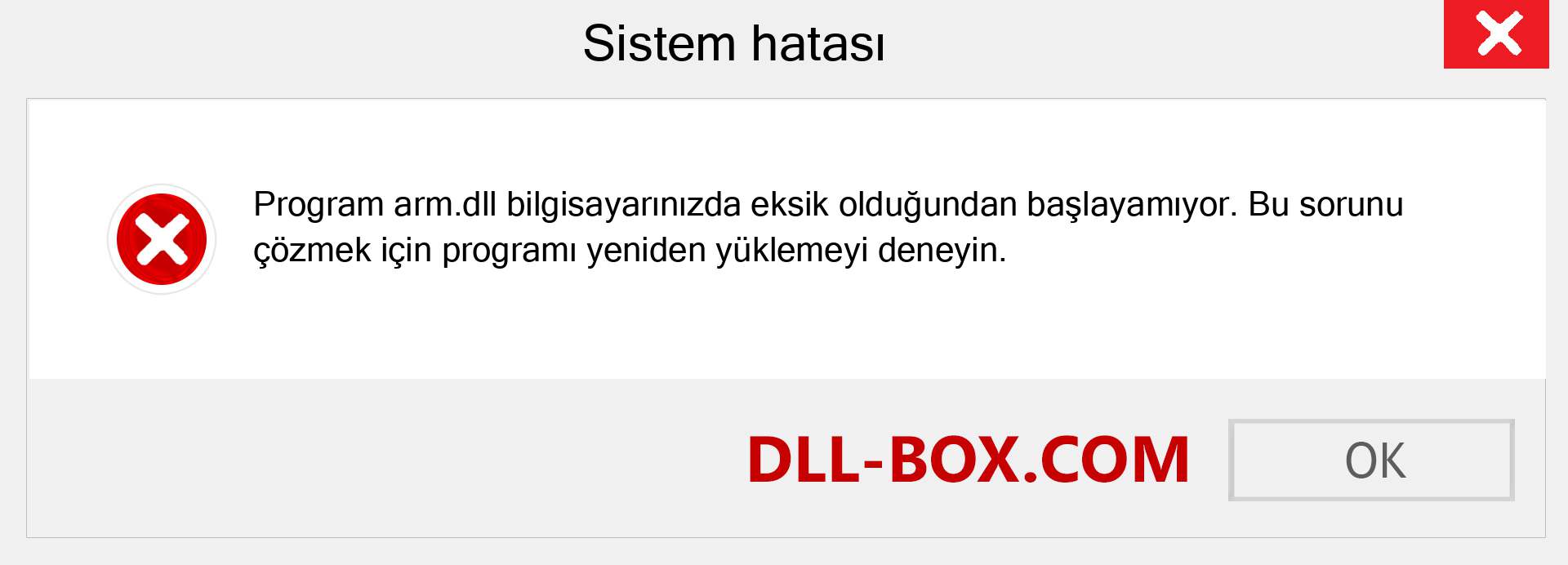 Sistem hatası

Program arm.dll bilgisayarınızda eksik olduğundan başlayamıyor. Bu sorunu çözmek için programı yeniden yüklemeyi deneyin.

DLL-BOX.COM

OK